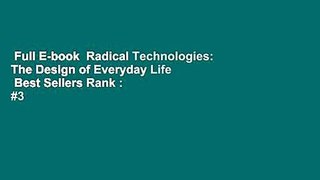 Full E-book  Radical Technologies: The Design of Everyday Life
Best Sellers Rank : #3